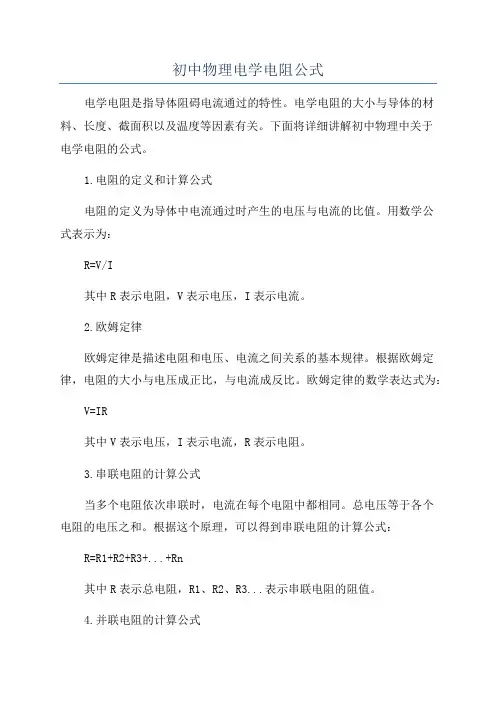 初中物理电学电阻公式

电学电阻是指导体阻碍电流通过的特性。电学电阻的大小与导体的材料、长度、截面积以及温度等因素有关。下面将详细讲解初中物理中关于电学电阻的公式。

1.电阻的定义和计算公式

电阻的定义为导体中电流通过时产生的电压与电流的比值。用数学公式表示为:

R=V/I

其中R表示电阻，V表示电压，I表示电流。

2.欧姆定律

欧姆定律是描述电阻和电压、电流之间关系的基本规律。根据欧姆定律，电阻的大小与电压成正比，与电流成反比。欧姆定律的数学表达式为:

V=IR

其中V表示电压，I表示电流，R表示电阻。

3.串联电阻的计算公式

当多个电阻依次串联时，电流在每个电阻中都相同。总电压等于各个电阻的电压之和。根据这个原理，可以得到串联电阻的计算公式:

R=R1+R2+R3+...+Rn

其中R表示总电阻，R1、R2、R3...表示串联电阻的阻值。

4.并联电阻的计算公式